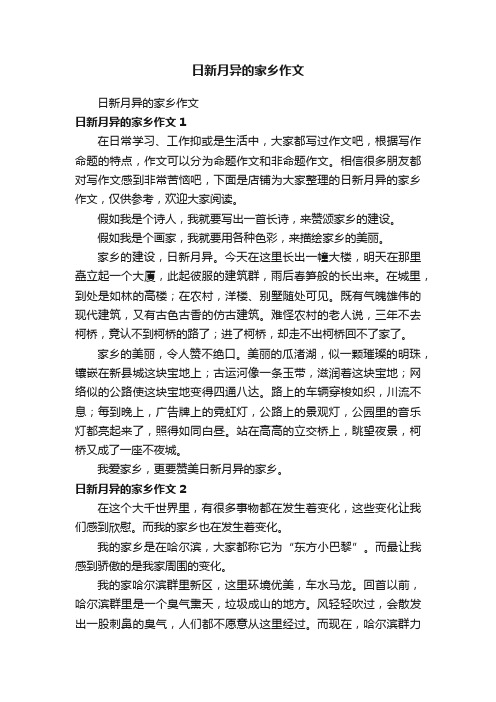 日新月异的家乡作文

日新月异的家乡作文

日新月异的家乡作文 1

在日常学习、工作抑或是生活中，大家都写过作文吧，根据写作命题的特点，作文可以分为命题作文和非命题作文。相信很多朋友都对写作文感到非常苦恼吧，下面是店铺为大家整理的日新月异的家乡作文，仅供参考，欢迎大家阅读。

假如我是个诗人，我就要写出一首长诗，来赞颂家乡的建设。

假如我是个画家，我就要用各种色彩，来描绘家乡的美丽。

家乡的建设，日新月异。今天在这里长出一幢大楼，明天在那里矗立起一个大厦，此起彼服的建筑群，雨后春笋般的长出来。在城里，到处是如林的高楼；在农村，洋楼、别墅随处可见。既有气魄雄伟的现代建筑，又有古色古香的仿古建筑。难怪农村的老人说，三年不去柯桥，竟认不到柯桥的路了；进了柯桥，却走不出柯桥回不了家了。

家乡的美丽，令人赞不绝口。美丽的瓜渚湖，似一颗璀璨的明珠，镶嵌在新县城这块宝地上；古运河像一条玉带，滋润着这块宝地；网络似的公路使这块宝地变得四通八达。路上的车辆穿梭如织，川流不息；每到晚上，广告牌上的霓虹灯，公路上的景观灯，公园里的音乐灯都亮起来了，照得如同白昼。站在高高的立交桥上，眺望夜景，柯桥又成了一座不夜城。

我爱家乡，更要赞美日新月异的家乡。

日新月异的家乡作文 2

在这个大千世界里，有很多事物都在发生着变化，这些变化让我们感到欣慰。而我的家乡也在发生着变化。

我的家乡是在哈尔滨，大家都称它为“东方小巴黎”。而最让我感到骄傲的是我家周围的变化。

我的家哈尔滨群里新区，这里环境优美，车水马龙。回首以前，哈尔滨群里是一个臭气熏天，垃圾成山的地方。风轻轻吹过，会散发出一股刺鼻的臭气，人们都不愿意从这里经过。而现在，哈尔滨群力